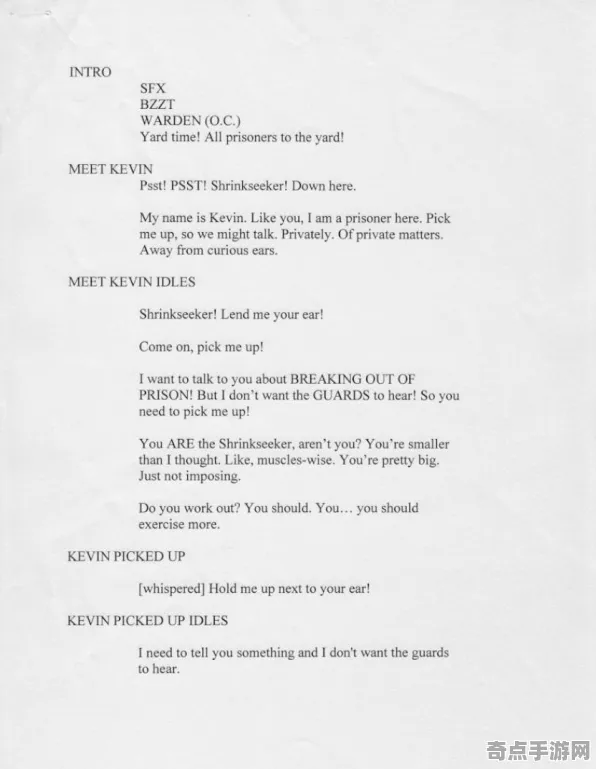 INTRO

SFX
BZZT
WARDEN (O.C.)
Yard time! All prisoners to the yard!

MEET KEVIN

Psst! PSST! Shrinkseeker! Down here.

My name is Kevin. Like you, I am a prisoner here. Pick me up, so we might talk. Privately. Of private matters. Away from curious ears.

MEET KEVIN IDLES

Shrinkseeker! Lend me your ear!

Come on, pick me up!

I want to talk to you about BREAKING OUT OF PRISON! But I don't want the GUARDS to hear! So you need to pick me up!

You ARE the Shrinkseeker, aren't you? You're smaller than I thought. Like, muscles-wise. You're pretty big. Just not imposing.

Do you work out? You should. You… you should exercise more.

KEVIN PICKED UP

[whispered] Hold me up next to your ear!

KEVIN PICKED UP IDLES

I need to tell you something and I don't want the guards to hear.

奇点手游网